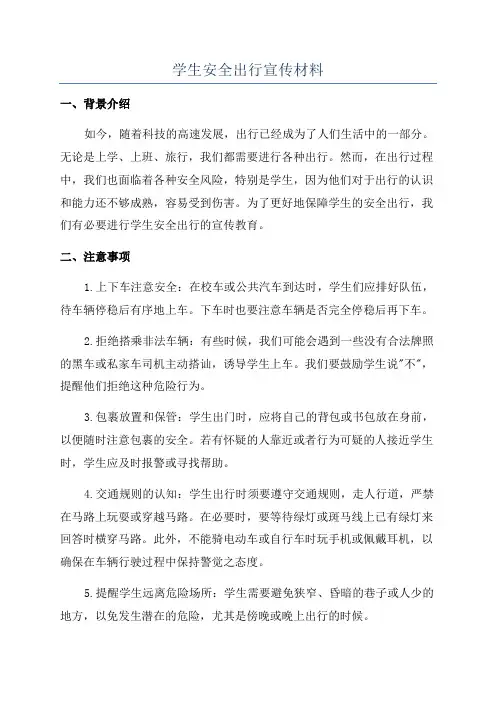 学生安全出行宣传材料

一、背景介绍

如今，随着科技的高速发展，出行已经成为了人们生活中的一部分。无论是上学、上班、旅行，我们都需要进行各种出行。然而，在出行过程中，我们也面临着各种安全风险，特别是学生，因为他们对于出行的认识和能力还不够成熟，容易受到伤害。为了更好地保障学生的安全出行，我们有必要进行学生安全出行的宣传教育。

二、注意事项

1.上下车注意安全：在校车或公共汽车到达时，学生们应排好队伍，待车辆停稳后有序地上车。下车时也要注意车辆是否完全停稳后再下车。

2.拒绝搭乘非法车辆：有些时候，我们可能会遇到一些没有合法牌照的黑车或私家车司机主动搭讪，诱导学生上车。我们要鼓励学生说"不"，提醒他们拒绝这种危险行为。

3.包裹放置和保管：学生出门时，应将自己的背包或书包放在身前，以便随时注意包裹的安全。若有怀疑的人靠近或者行为可疑的人接近学生时，学生应及时报警或寻找帮助。

4.交通规则的认知：学生出行时须要遵守交通规则，走人行道，严禁在马路上玩耍或穿越马路。在必要时，要等待绿灯或斑马线上已有绿灯来回答时横穿马路。此外，不能骑电动车或自行车时玩手机或佩戴耳机，以确保在车辆行驶过程中保持警觉之态度。

5.提醒学生远离危险场所：学生需要避免狭窄、昏暗的巷子或人少的地方，以免发生潜在的危险，尤其是傍晚或晚上出行的时候。